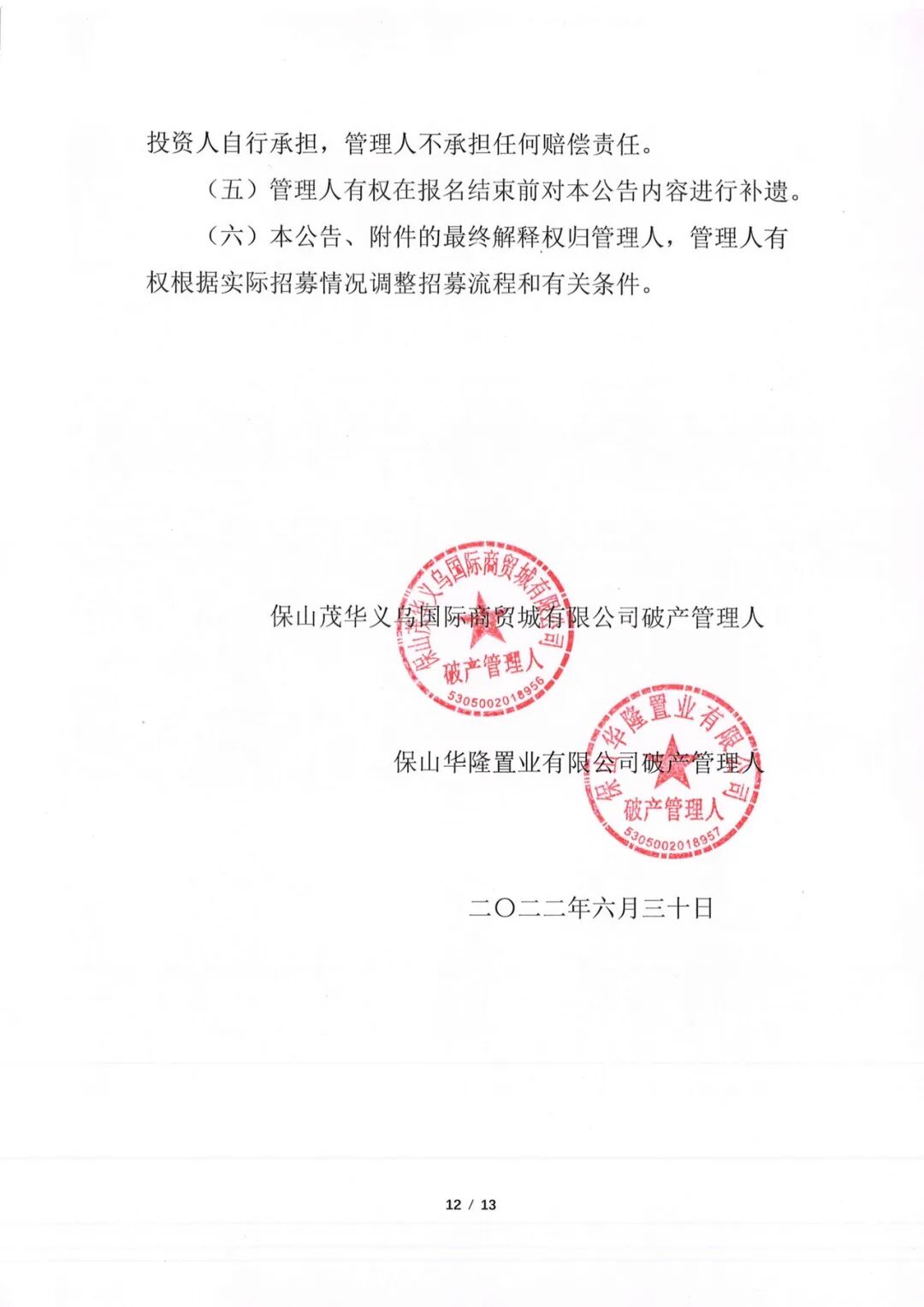 投资人自行承担，管理人不承担任何赔偿责任。

（五）管理人有权在报名结束前对本公告内容进行补遗。

（六）本公告、附件的最终解释权归管理人，管理人有权根据实际招募情况调整招募流程和有关条件。

保山茂华义乌国际商贸城有限公司破产管理人

保山茂华义乌国际商贸城有限公司
破产管理人
5305002018956

保山华隆置业有限公司破产管理人

保山华隆置业有限公司
破产管理人
5305002018957

二〇二二年六月三十日

12 / 13